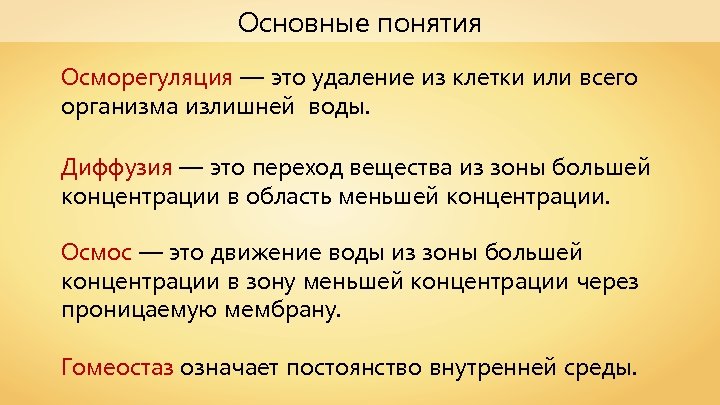 Основные понятия

Осморегуляция — это удаление из клетки или всего организма излишней воды.

Диффузия — это переход вещества из зоны большей концентрации в область меньшей концентрации.

Осмос — это движение воды из зоны большей концентрации в зону меньшей концентрации через проницаемую мембрану.

Гомеостаз означает постоянство внутренней среды.